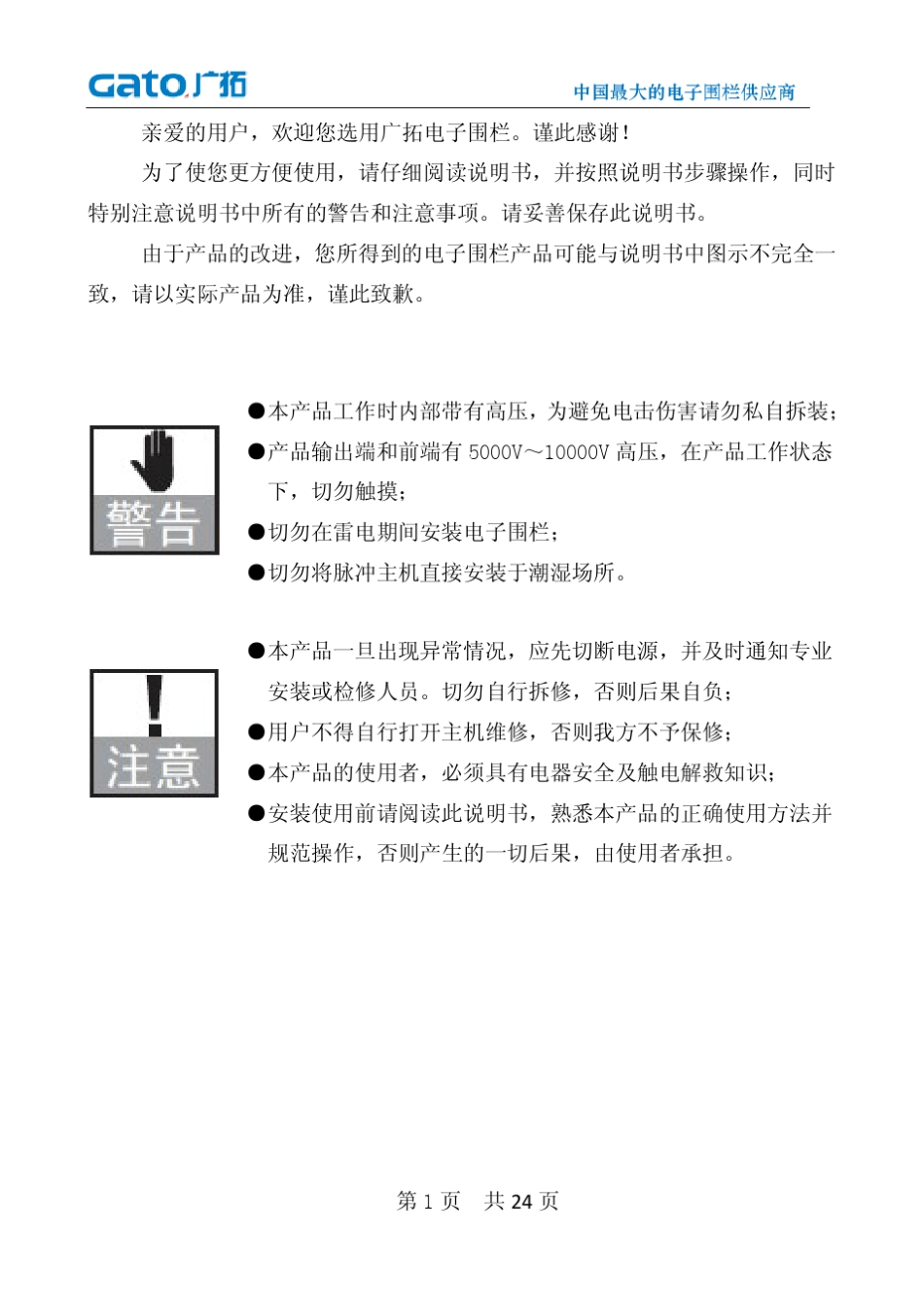 Gato广拓

中国最大的电子围栏供应商

亲爱的用户，欢迎您选用广拓电子围栏。谨此感谢！

为了使您更方便使用，请仔细阅读说明书，并按照说明书步骤操作，同时特别注意说明书中所有的警告和注意事项。请妥善保存此说明书。

由于产品的改进，您所得到的电子围栏产品可能与说明书中图示不完全一致，请以实际产品为准，谨此致歉。

警告

●本产品工作时内部带有高压，为避免电击伤害请勿私自拆装；
●产品输出端和前端有 5000V～10000V 高压，在产品工作状态下，切勿触摸；
●切勿在雷电期间安装电子围栏；
●切勿将脉冲主机直接安装于潮湿场所。

注意

●本产品一旦出现异常情况，应先切断电源，并及时通知专业安装或检修人员。切勿自行拆修，否则后果自负；
●用户不得自行打开主机维修，否则我方不予保修；
●本产品的使用者，必须具有电器安全及触电解救知识；
●安装使用前请阅读此说明书，熟悉本产品的正确使用方法并规范操作，否则产生的一切后果，由使用者承担。

第 1 页 共 24 页